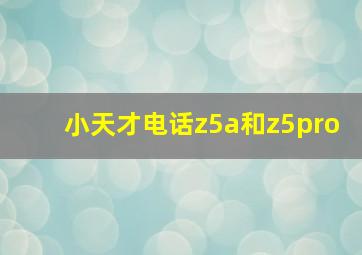 小天才电话z5a和z5pro